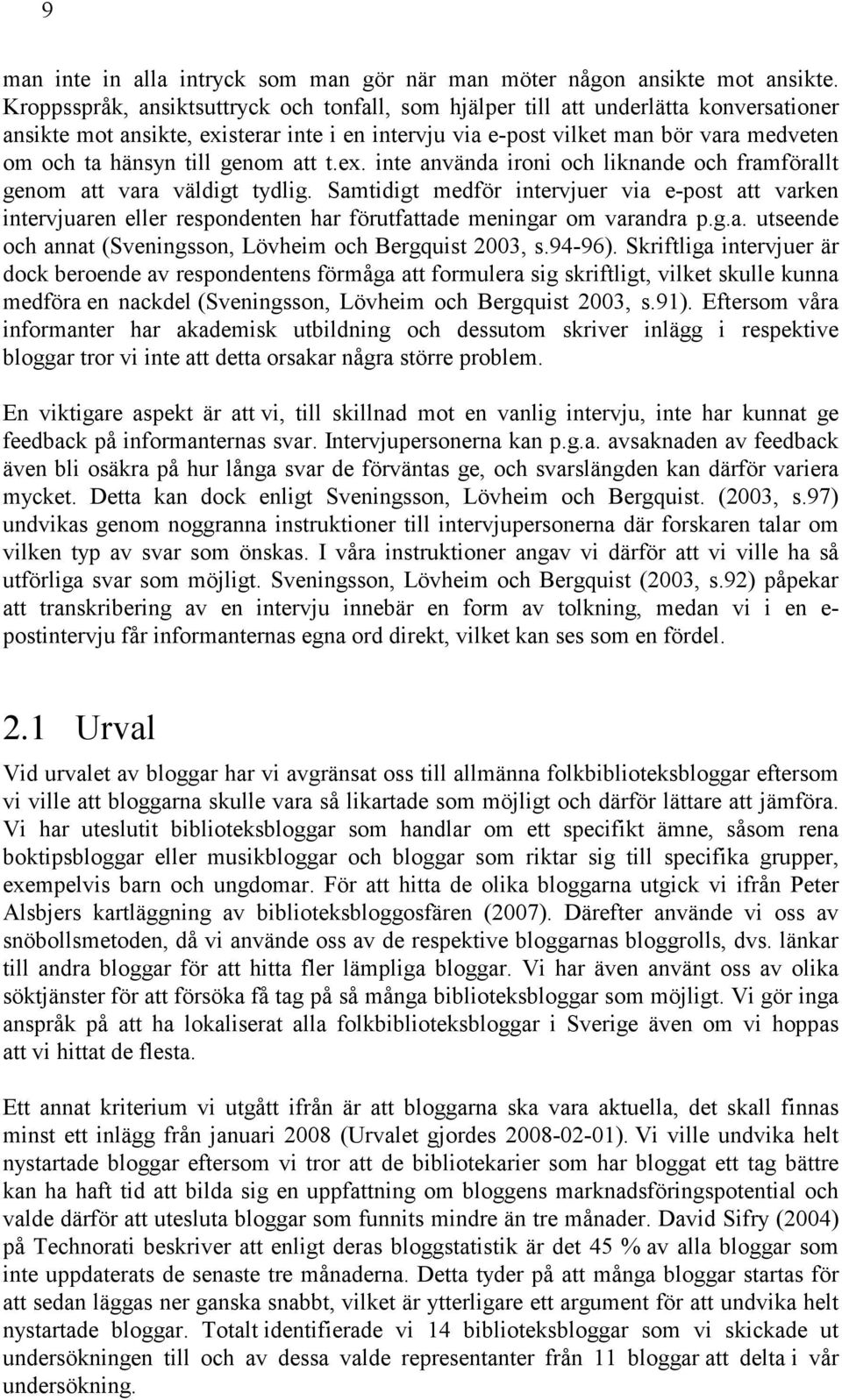 9

man inte in alla intryck som man gör när man möter någon ansikte mot ansikte. Kroppsspråk, ansiktsuttryck och tonfall, som hjälper till att underlätta konversationer ansikte mot ansikte, existerar inte i en intervju via e-post vilket man bör vara medveten om och ta hänsyn till genom att t.ex. inte använda ironi och liknande och framförallt genom att vara väldigt tydlig. Samtidigt medför intervjuer via e-post att varken intervjuaren eller respondenten har förutfattade meningar om varandra p.g.a. utseende och annat (Sveningsson, Lövheim och Bergquist 2003, s.94-96). Skriftliga intervjuer är dock beroende av respondentens förmåga att formulera sig skriftligt, vilket skulle kunna medföra en nackdel (Sveningsson, Lövheim och Bergquist 2003, s.91). Eftersom våra informanter har akademisk utbildning och dessutom skriver inlägg i respektive bloggar tror vi inte att detta orsakar några större problem.

En viktigare aspekt är att vi, till skillnad mot en vanlig intervju, inte har kunnat ge feedback på informanternas svar. Intervjupersonerna kan p.g.a. avsaknaden av feedback även bli osäkra på hur långa svar de förväntas ge, och svarslängden kan därför variera mycket. Detta kan dock enligt Sveningsson, Lövheim och Bergquist. (2003, s.97) undvikas genom noggranna instruktioner till intervjupersonerna där forskaren talar om vilken typ av svar som önskas. I våra instruktioner angav vi därför att vi ville ha så utförliga svar som möjligt. Sveningsson, Lövheim och Bergquist (2003, s.92) påpekar att transkribering av en intervju innebär en form av tolkning, medan vi i en e-postintervju får informanternas egna ord direkt, vilket kan ses som en fördel.

2.1 Urval

Vid urvalet av bloggar har vi avgränsat oss till allmänna folkbiblioteksbloggar eftersom vi ville att bloggarna skulle vara så likartade som möjligt och därför lättare att jämföra. Vi har uteslutit biblioteksbloggar som handlar om ett specifikt ämne, såsom rena boktipsbloggar eller musikbloggar och bloggar som riktar sig till specifika grupper, exempelvis barn och ungdomar. För att hitta de olika bloggarna utgick vi ifrån Peter Alsbjers kartläggning av biblioteksbloggosfären (2007). Därefter använde vi oss av snöbollsmetoden, då vi använde oss av de respektive bloggarnas bloggrolls, dvs. länkar till andra bloggar för att hitta fler lämpliga bloggar. Vi har även använt oss av olika söktjänster för att försöka få tag på så många biblioteksbloggar som möjligt. Vi gör inga anspråk på att ha lokaliserat alla folkbiblioteksbloggar i Sverige även om vi hoppas att vi hittat de flesta.

Ett annat kriterium vi utgått ifrån är att bloggarna ska vara aktuella, det skall finnas minst ett inlägg från januari 2008 (Urvalet gjordes 2008-02-01). Vi ville undvika helt nystartade bloggar eftersom vi tror att de bibliotekarier som har bloggat ett tag bättre kan ha haft tid att bilda sig en uppfattning om bloggens marknadsföringspotential och valde därför att utesluta bloggar som funnits mindre än tre månader. David Sifry (2004) på Technorati beskriver att enligt deras bloggstatistik är det 45 % av alla bloggar som inte uppdaterats de senaste tre månaderna. Detta tyder på att många bloggar startas för att sedan läggas ner ganska snabbt, vilket är ytterligare ett argument för att undvika helt nystartade bloggar. Totalt identifierade vi 14 biblioteksbloggar som vi skickade ut undersökningen till och av dessa valde representanter från 11 bloggar att delta i vår undersökning.